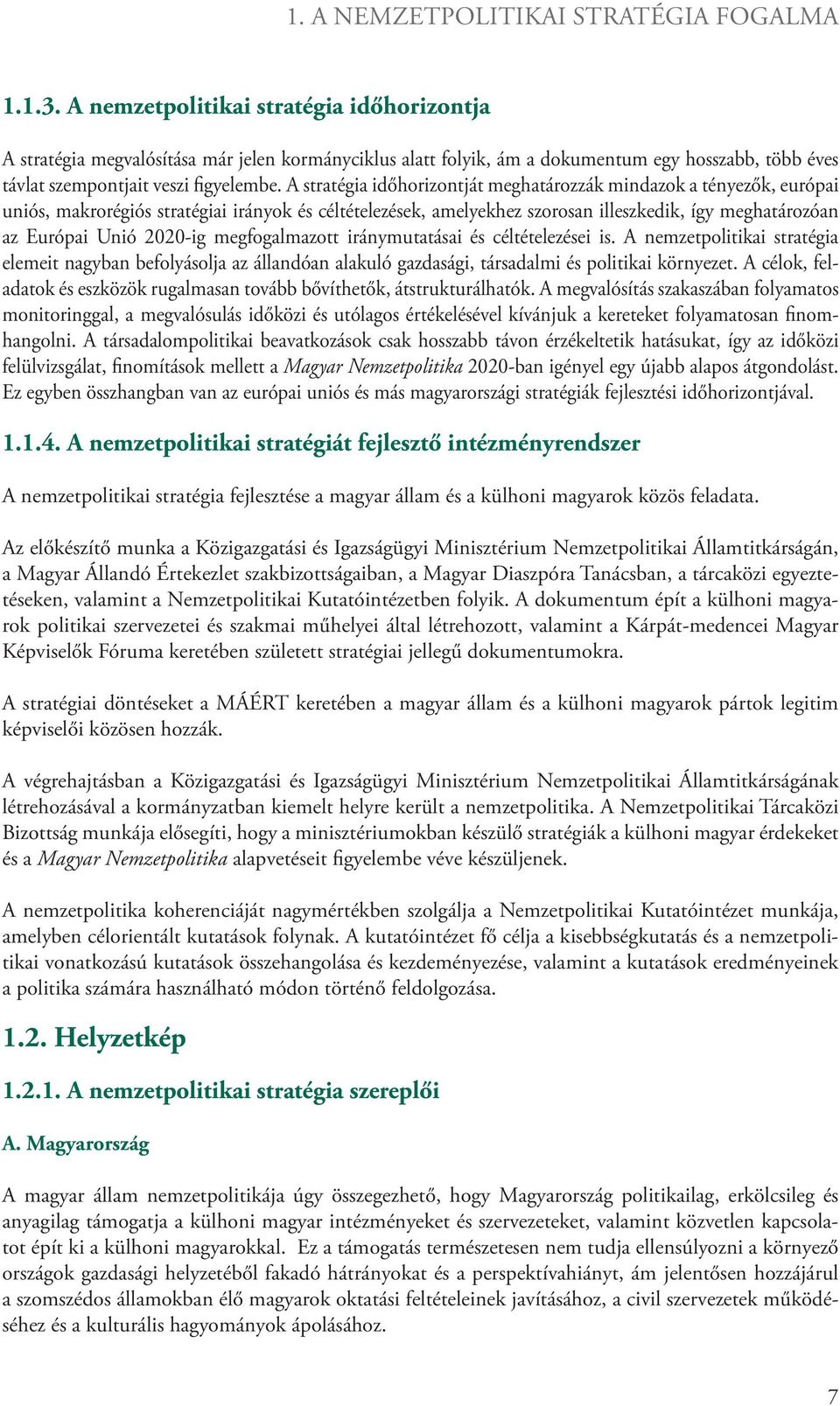 1. A NEMZETPOLITIKAI STRATÉGIA FOGALMA

1.1.3. A nemzetpolitikai stratégia időhorizontja

A stratégia megvalósítása már jelen kormányciklus alatt folyik, ám a dokumentum egy hosszabb, több éves távlat szempontjait veszi figyelembe. A stratégia időhorizontját meghatározzák mindazok a tényezők, európai uniós, makrorégiós stratégiai irányok és céltételezések, amelyekhez szorosan illeszkedik, így meghatározóan az Európai Unió 2020-ig megfogalmazott iránymutatásai és céltételezései is. A nemzetpolitikai stratégia elemeit nagyban befolyásolja az állandóan alakuló gazdasági, társadalmi és politikai környezet. A célok, feladatok és eszközök rugalmasan tovább bővíthetők, átstrukturálhatók. A megvalósítás szakaszában folyamatos monitoringgal, a megvalósulás időközi és utólagos értékelésével kívánjuk a kereteket folyamatosan finomhangolni. A társadalompolitikai beavatkozások csak hosszabb távon érzékeltetik hatásukat, így az időközi felülvizsgálat, finomítások mellett a Magyar Nemzetpolitika 2020-ban igényel egy újabb alapos átgondolást. Ez egyben összhangban van az európai uniós és más magyarországi stratégiák fejlesztési időhorizontjával.

1.1.4. A nemzetpolitikai stratégiát fejlesztő intézményrendszer

A nemzetpolitikai stratégia fejlesztése a magyar állam és a külhoni magyarok közös feladata.

Az előkészítő munka a Közigazgatási és Igazságügyi Minisztérium Nemzetpolitikai Államtitkárságán, a Magyar Állandó Értekezlet szakbizottságaiban, a Magyar Diaszpóra Tanácsban, a tárcaközi egyeztetéseken, valamint a Nemzetpolitikai Kutatóintézetben folyik. A dokumentum épít a külhoni magyarok politikai szervezetei és szakmai műhelyei által létrehozott, valamint a Kárpát-medencei Magyar Képviselők Fóruma keretében született stratégiai jellegű dokumentumokra.

A stratégiai döntéseket a MÁÉRT keretében a magyar állam és a külhoni magyarok pártok legitim képviselői közösen hozzák.

A végrehajtásban a Közigazgatási és Igazságügyi Minisztérium Nemzetpolitikai Államtitkárságának létrehozásával a kormányzatban kiemelt helyre került a nemzetpolitika. A Nemzetpolitikai Tárcaközi Bizottság munkája elősegíti, hogy a minisztériumokban készülő stratégiák a külhoni magyar érdekeket és a Magyar Nemzetpolitika alapvetéseit figyelembe véve készüljenek.

A nemzetpolitika koherenciáját nagymértékben szolgálja a Nemzetpolitikai Kutatóintézet munkája, amelyben célorientált kutatások folynak. A kutatóintézet fő célja a kisebbségkutatás és a nemzetpolitikai vonatkozású kutatások összehangolása és kezdeményezése, valamint a kutatások eredményeinek a politika számára használható módon történő feldolgozása.

1.2. Helyzetkép

1.2.1. A nemzetpolitikai stratégia szereplői

A. Magyarország

A magyar állam nemzetpolitikája úgy összegezhető, hogy Magyarország politikailag, erkölcsileg és anyagilag támogatja a külhoni magyar intézményeket és szervezeteket, valamint közvetlen kapcsolatot épít ki a külhoni magyarokkal. Ez a támogatás természetesen nem tudja ellensúlyozni a környező országok gazdasági helyzetéből fakadó hátrányokat és a perspektívahiányt, ám jelentősen hozzájárul a szomszédos államokban élő magyarok oktatási feltételeinek javításához, a civil szervezetek működéséhez és a kulturális hagyományok ápolásához.

7